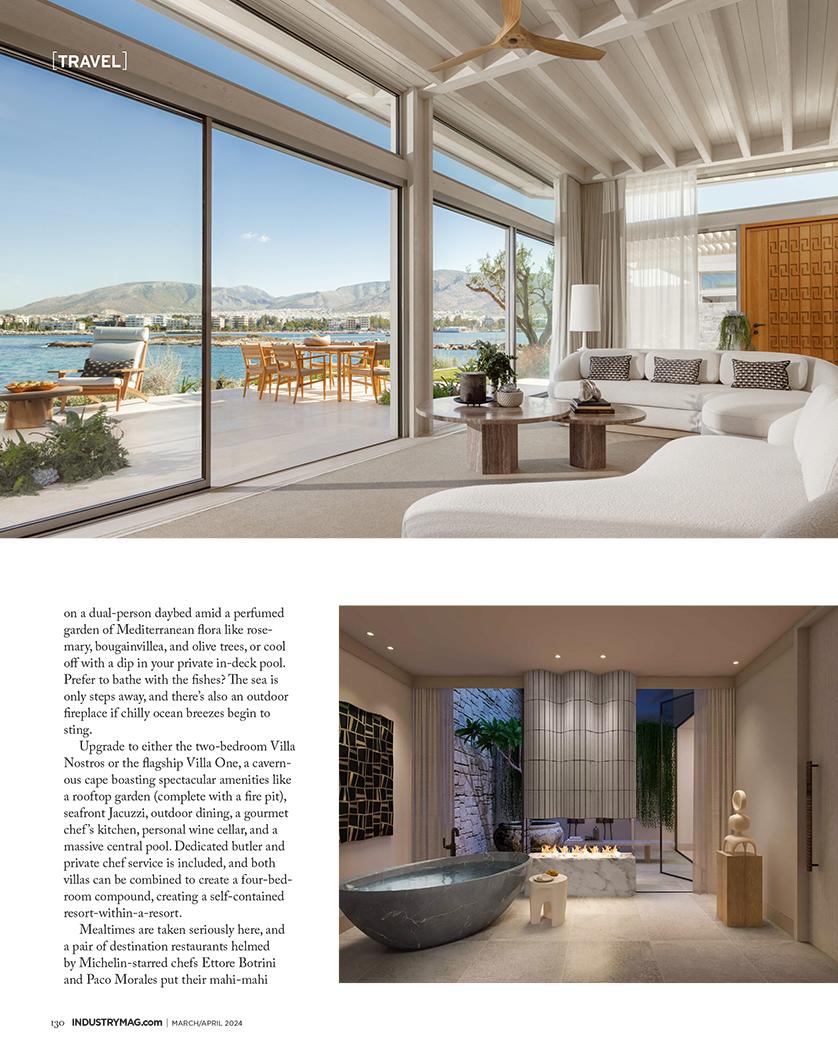 [TRAVEL]

on a dual-person daybed amid a perfumed garden of Mediterranean flora like rosemary, bougainvillea, and olive trees, or cool off with a dip in your private in-deck pool. Prefer to bathe with the fishes? The sea is only steps away, and there's also an outdoor fireplace if chilly ocean breezes begin to sting.

Upgrade to either the two-bedroom Villa Nostros or the flagship Villa One, a cavernous cape boasting spectacular amenities like a rooftop garden (complete with a fire pit), seafront Jacuzzi, outdoor dining, a gourmet chef's kitchen, personal wine cellar, and a massive central pool. Dedicated butler and private chef service is included, and both villas can be combined to create a four-bedroom compound, creating a self-contained resort-within-a-resort.

Mealtimes are taken seriously here, and a pair of destination restaurants helmed by Michelin-starred chefs Ettore Botrini and Paco Morales put their mahi-mahi

130 INDUSTRYMAG.com | MARCH/APRIL 2024